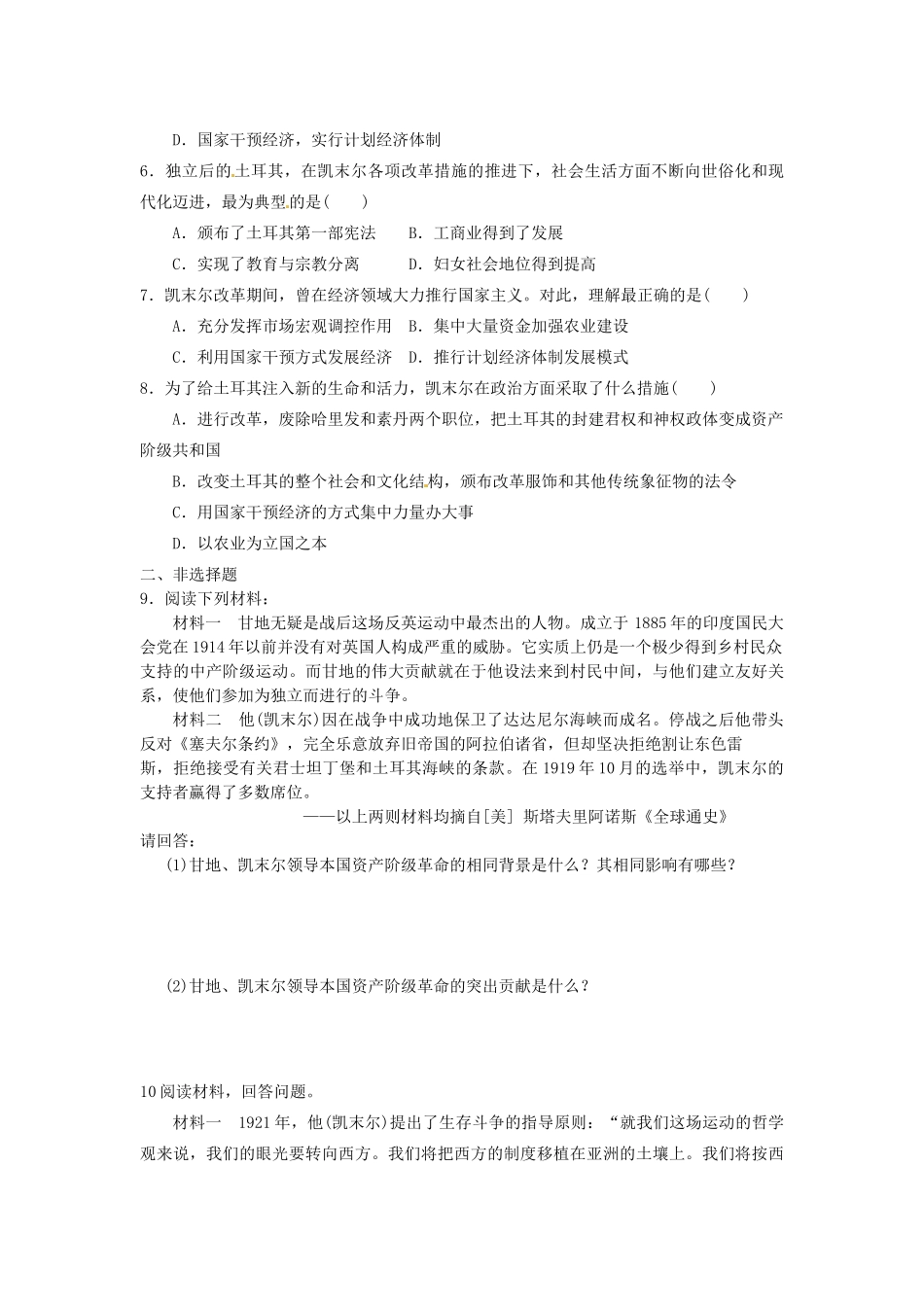 D．国家干预经济，实行计划经济体制

6．独立后的土耳其，在凯末尔各项改革措施的推进下，社会生活方面不断向世俗化和现代化迈进，最为典型的是(　　)

A．颁布了土耳其第一部宪法　　B．工商业得到了发展

C．实现了教育与宗教分离　　D．妇女社会地位得到提高

7．凯末尔改革期间，曾在经济领域大力推行国家主义。对此，理解最正确的是(　　)

A．充分发挥市场宏观调控作用　B．集中大量资金加强农业建设

C．利用国家干预方式发展经济　D．推行计划经济体制发展模式

8．为了给土耳其注入新的生命和活力，凯末尔在政治方面采取了什么措施(　　)

A．进行改革，废除哈里发和素丹两个职位，把土耳其的封建君权和神权政体变成资产阶级共和国

B．改变土耳其的整个社会和文化结构，颁布改革服饰和其他传统象征物的法令

C．用国家干预经济的方式集中力量办大事

D．以农业为立国之本

二、非选择题

9．阅读下列材料：

材料一　甘地无疑是战后这场反英运动中最杰出的人物。成立于1885年的印度国民大会党在1914年以前并没有对英国人构成严重的威胁。它实质上仍是一个极少得到乡村民众支持的中产阶级运动。而甘地的伟大贡献就在于他设法来到村民中间，与他们建立友好关系，使他们参加为独立而进行的斗争。

材料二　他(凯末尔)因在战争中成功地保卫了达达尼尔海峡而成名。停战之后他带头反对《塞夫尔条约》，完全乐意放弃旧帝国的阿拉伯诸省，但却坚决拒绝割让东色雷斯，拒绝接受有关君士坦丁堡和土耳其海峡的条款。在1919年10月的选举中，凯末尔的支持者赢得了多数席位。

——以上两则材料均摘自[美] 斯塔夫里阿诺斯《全球通史》

请回答：

(1)甘地、凯末尔领导本国资产阶级革命的相同背景是什么？其相同影响有哪些？

(2)甘地、凯末尔领导本国资产阶级革命的突出贡献是什么？

10阅读材料，回答问题。

材料一　1921年，他(凯末尔)提出了生存斗争的指导原则：“就我们这场运动的哲学观来说，我们的眼光要转向西方。我们将把西方的制度移植在亚洲的土壤上。我们将按西